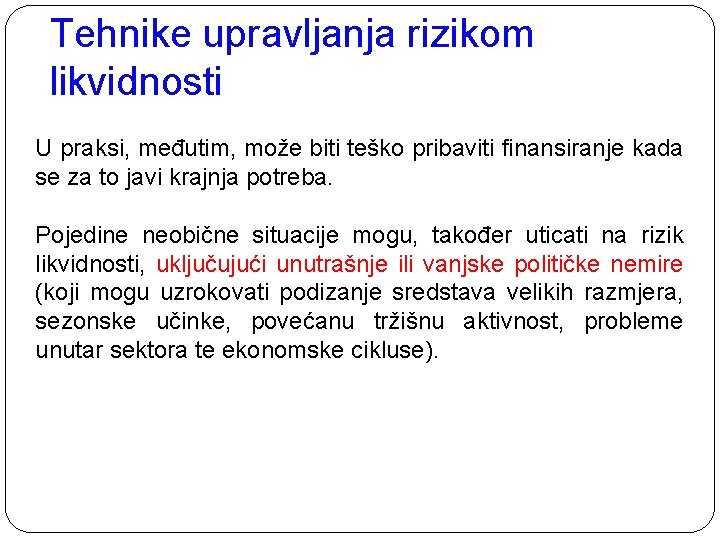 Tehnike upravljanja rizikom likvidnosti

U praksi, međutim, može biti teško pribaviti finansiranje kada se za to javi krajnja potreba.

Pojedine neobične situacije mogu, također uticati na rizik likvidnosti, uključujući unutrašnje ili vanjske političke nemire (koji mogu uzrokovati podizanje sredstava velikih razmjera, sezonske učinke, povećanu tržišnu aktivnost, probleme unutar sektora te ekonomske cikluse).